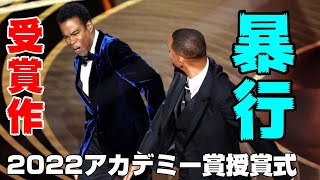 受賞作

暴行

2022アカデミー賞授賞式